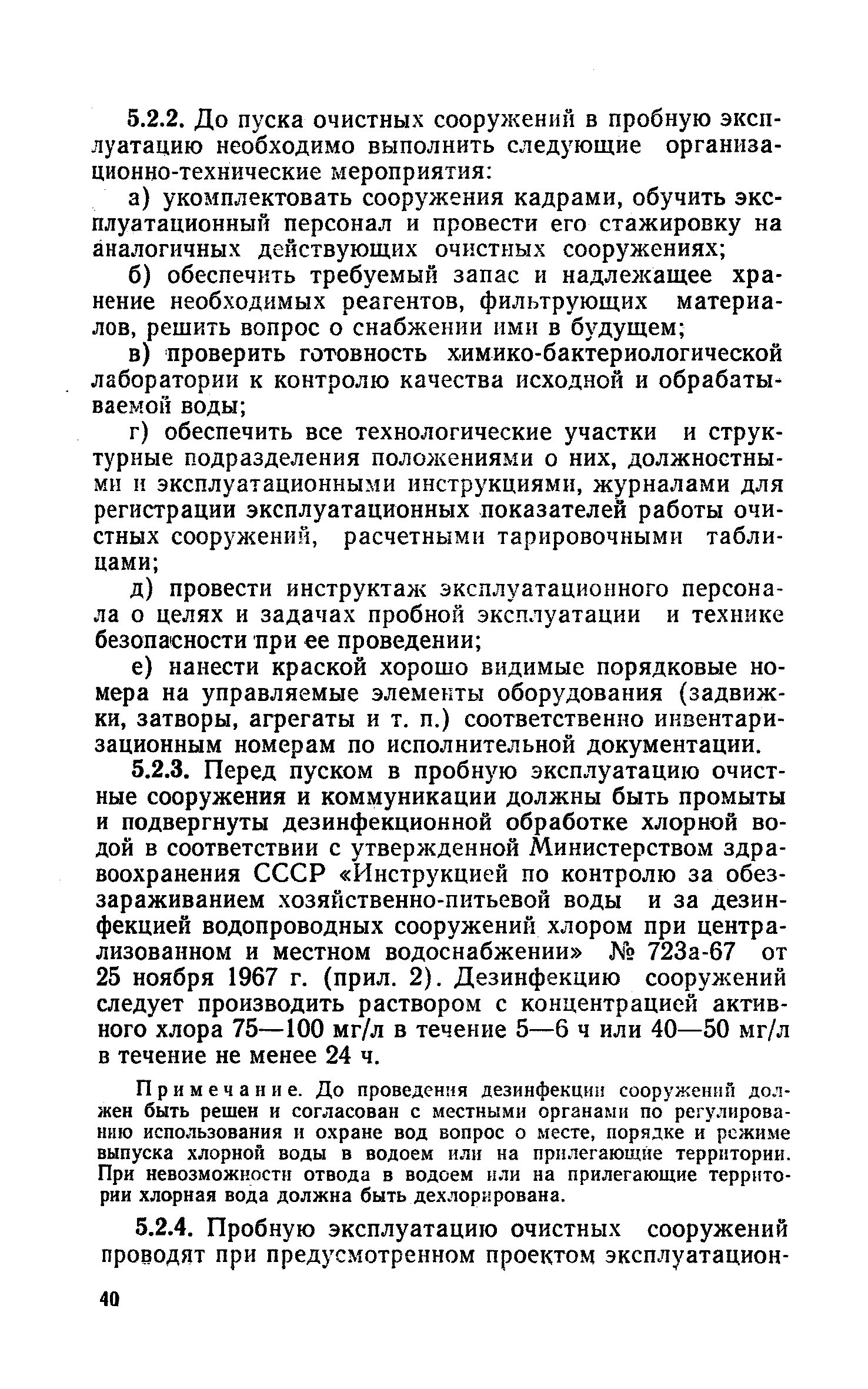 5.2.2. До пуска очистных сооружений в пробную эксплуатацию необходимо выполнить следующие организационно-технические мероприятия:

а) укомплектовать сооружения кадрами, обучить эксплуатационный персонал и провести его стажировку на аналогичных действующих очистных сооружениях;

б) обеспечить требуемый запас и надлежащее хранение необходимых реагентов, фильтрующих материалов, решить вопрос о снабжении ими в будущем;

в) проверить готовность химико-бактериологической лаборатории к контролю качества исходной и обрабатываемой воды;

г) обеспечить все технологические участки и структурные подразделения положениями о них, должностными и эксплуатационными инструкциями, журналами для регистрации эксплуатационных показателей работы очистных сооружений, расчетными тарировочными таблицами;

д) провести инструктаж эксплуатационного персонала о целях и задачах пробной эксплуатации и технике безопасности при ее проведении;

е) нанести краской хорошо видимые порядковые номера на управляемые элементы оборудования (задвижки, затворы, агрегаты и т. п.) соответственно инвентаризационным номерам по исполнительной документации.

5.2.3. Перед пуском в пробную эксплуатацию очистные сооружения и коммуникации должны быть промыты и подвергнуты дезинфекционной обработке хлорной водой в соответствии с утвержденной Министерством здравоохранения СССР «Инструкцией по контролю за обеззараживанием хозяйственно-питьевой воды и за дезинфекцией водопроводных сооружений хлором при централизованном и местном водоснабжении» № 723а-67 от 25 ноября 1967 г. (прил. 2). Дезинфекцию сооружений следует производить раствором с концентрацией активного хлора 75—100 мг/л в течение 5—6 ч или 40—50 мг/л в течение не менее 24 ч.

Примечание. До проведения дезинфекции сооружений должен быть решен и согласован с местными органами по регулированию использования и охране вод вопрос о месте, порядке и режиме выпуска хлорной воды в водоем или на прилегающие территории. При невозможности отвода в водоем или на прилегающие территории хлорная вода должна быть дехлорирована.

5.2.4. Пробную эксплуатацию очистных сооружений проводят при предусмотренном проектом эксплуатацион-

40